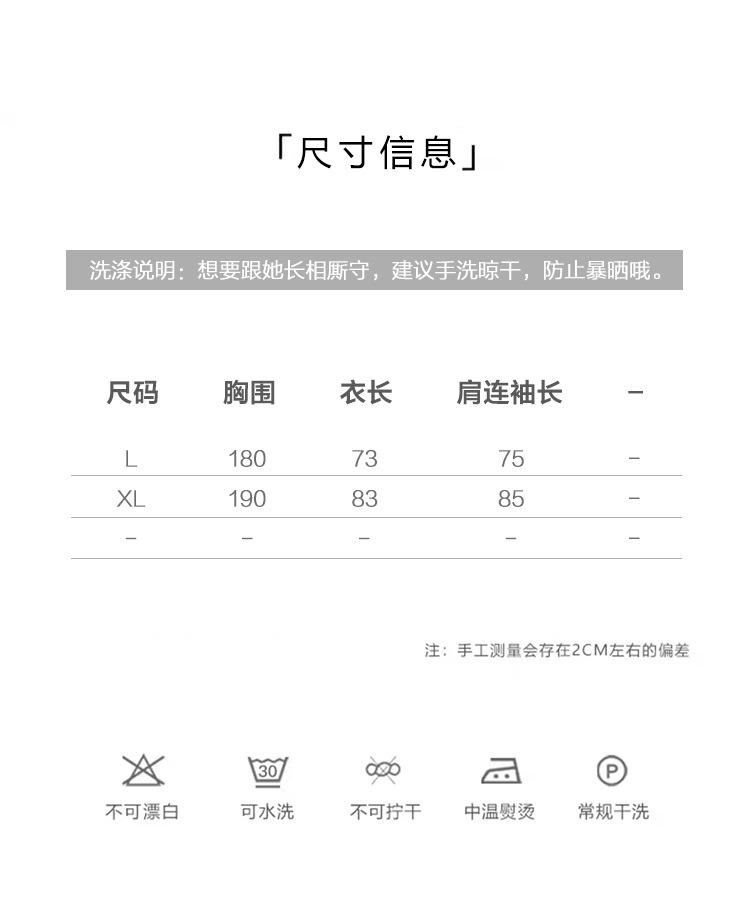 「尺寸信息」

洗涤说明：想要跟她长相厮守，建议手洗晾干，防止暴晒哦。

| 尺码 | 胸围 | 衣长 | 肩连袖长 | – |
|---|---|---|---|---|
| L | 180 | 73 | 75 | – |
| XL | 190 | 83 | 85 | – |
| – | – | – | – | – |

注：手工测量会存在2CM左右的偏差

30

P

不可漂白 可水洗 不可拧干 中温熨烫 常规干洗